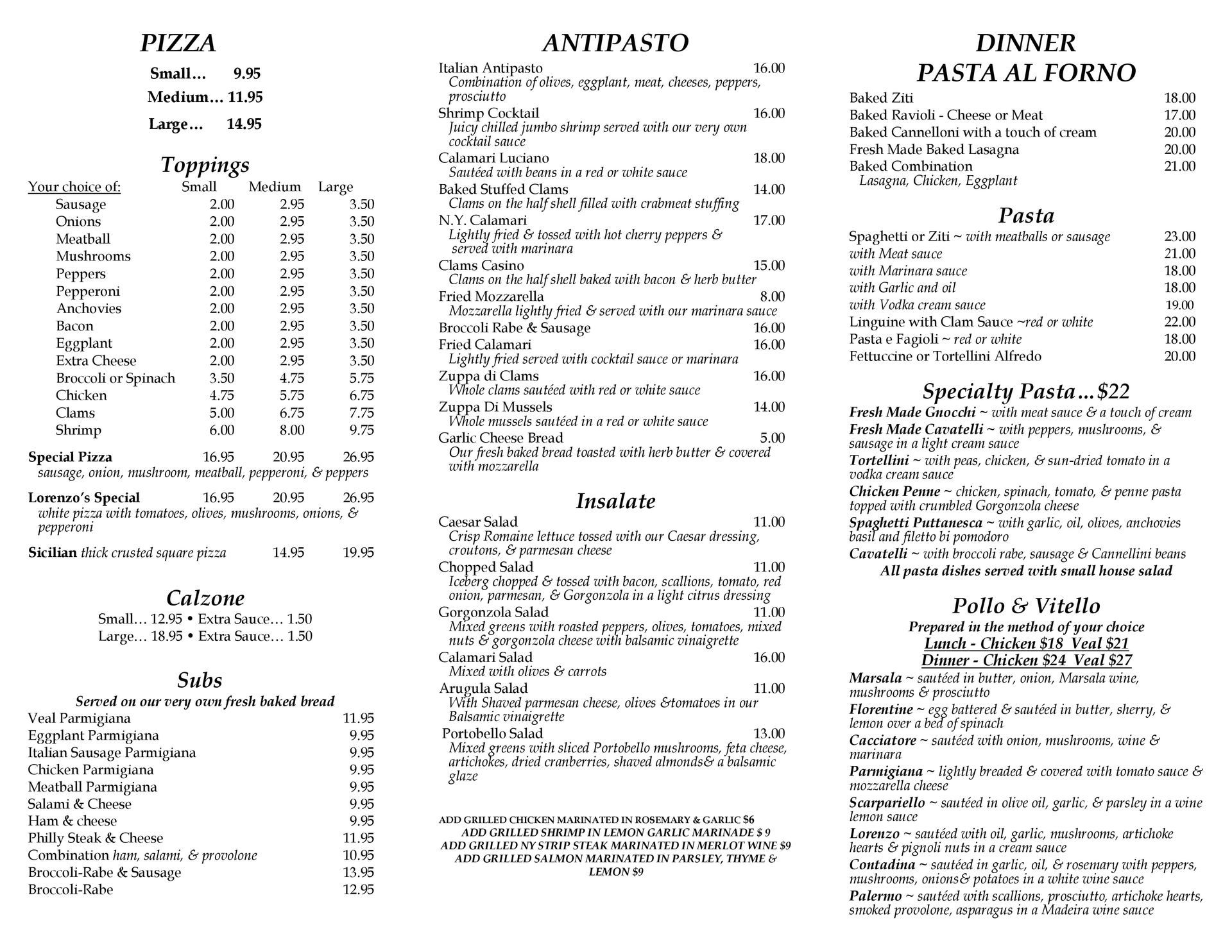 PIZZA

Small… 9.95
Medium… 11.95
Large… 14.95

Toppings

| Your choice of: | Small | Medium | Large |
|---|---|---|---|
| Sausage | 2.00 | 2.95 | 3.50 |
| Onions | 2.00 | 2.95 | 3.50 |
| Meatball | 2.00 | 2.95 | 3.50 |
| Mushrooms | 2.00 | 2.95 | 3.50 |
| Peppers | 2.00 | 2.95 | 3.50 |
| Pepperoni | 2.00 | 2.95 | 3.50 |
| Anchovies | 2.00 | 2.95 | 3.50 |
| Bacon | 2.00 | 2.95 | 3.50 |
| Eggplant | 2.00 | 2.95 | 3.50 |
| Extra Cheese | 2.00 | 2.95 | 3.50 |
| Broccoli or Spinach | 3.50 | 4.75 | 5.75 |
| Chicken | 4.75 | 5.75 | 6.75 |
| Clams | 5.00 | 6.75 | 7.75 |
| Shrimp | 6.00 | 8.00 | 9.75 |

Special Pizza 16.95 20.95 26.95
sausage, onion, mushroom, meatball, pepperoni, & peppers

Lorenzo's Special 16.95 20.95 26.95
white pizza with tomatoes, olives, mushrooms, onions, & pepperoni

Sicilian thick crusted square pizza 14.95 19.95

Calzone
Small… 12.95 • Extra Sauce… 1.50
Large… 18.95 • Extra Sauce… 1.50

Subs
Served on our very own fresh baked bread
Veal Parmigiana 11.95
Eggplant Parmigiana 9.95
Italian Sausage Parmigiana 9.95
Chicken Parmigiana 9.95
Meatball Parmigiana 9.95
Salami & Cheese 9.95
Ham & cheese 9.95
Philly Steak & Cheese 11.95
Combination ham, salami, & provolone 10.95
Broccoli-Rabe & Sausage 13.95
Broccoli-Rabe 12.95

ANTIPASTO
Italian Antipasto 16.00
Combination of olives, eggplant, meat, cheeses, peppers, prosciutto
Shrimp Cocktail 16.00
Juicy chilled jumbo shrimp served with our very own cocktail sauce
Calamari Luciano 18.00
Sautéed with beans in a red or white sauce
Baked Stuffed Clams 14.00
Clams on the half shell filled with crabmeat stuffing
N.Y. Calamari 17.00
Lightly fried & tossed with hot cherry peppers & served with marinara
Clams Casino 15.00
Clams on the half shell baked with bacon & herb butter
Fried Mozzarella 8.00
Mozzarella lightly fried & served with our marinara sauce
Broccoli Rabe & Sausage 16.00
Fried Calamari 16.00
Lightly fried served with cocktail sauce or marinara
Zuppa di Clams 16.00
Whole clams sautéed with red or white sauce
Zuppa Di Mussels 14.00
Whole mussels sautéed in a red or white sauce
Garlic Cheese Bread 5.00
Our fresh baked bread toasted with herb butter & covered with mozzarella

Insalate
Caesar Salad 11.00
Crisp Romaine lettuce tossed with our Caesar dressing, croutons, & parmesan cheese
Chopped Salad 11.00
Iceberg chopped & tossed with bacon, scallions, tomato, red onion, parmesan, & Gorgonzola in a light citrus dressing
Gorgonzola Salad 11.00
Mixed greens with roasted peppers, olives, tomatoes, mixed nuts & gorgonzola cheese with balsamic vinaigrette
Calamari Salad 16.00
Mixed with olives & carrots
Arugula Salad 11.00
With Shaved parmesan cheese, olives &tomatoes in our Balsamic vinaigrette
Portobello Salad 13.00
Mixed greens with sliced Portobello mushrooms, feta cheese, artichokes, dried cranberries, shaved almonds& a balsamic glaze

ADD GRILLED CHICKEN MARINATED IN ROSEMARY & GARLIC $6
ADD GRILLED SHRIMP IN LEMON GARLIC MARINADE $ 9
ADD GRILLED NY STRIP STEAK MARINATED IN MERLOT WINE $9
ADD GRILLED SALMON MARINATED IN PARSLEY, THYME & LEMON $9

DINNER
PASTA AL FORNO
Baked Ziti 18.00
Baked Ravioli - Cheese or Meat 17.00
Baked Cannelloni with a touch of cream 20.00
Fresh Made Baked Lasagna 20.00
Baked Combination 21.00
Lasagna, Chicken, Eggplant

Pasta
Spaghetti or Ziti ~ with meatballs or sausage 23.00
with Meat sauce 21.00
with Marinara sauce 18.00
with Garlic and oil 18.00
with Vodka cream sauce 19.00
Linguine with Clam Sauce ~red or white 22.00
Pasta e Fagioli ~ red or white 18.00
Fettuccine or Tortellini Alfredo 20.00

Specialty Pasta…$22
Fresh Made Gnocchi ~ with meat sauce & a touch of cream
Fresh Made Cavatelli ~ with peppers, mushrooms, & sausage in a light cream sauce
Tortellini ~ with peas, chicken, & sun-dried tomato in a vodka cream sauce
Chicken Penne ~ chicken, spinach, tomato, & penne pasta topped with crumbled Gorgonzola cheese
Spaghetti Puttanesca ~ with garlic, oil, olives, anchovies basil and filetto bi pomodoro
Cavatelli ~ with broccoli rabe, sausage & Cannellini beans
All pasta dishes served with small house salad

Pollo & Vitello
Prepared in the method of your choice
Lunch - Chicken $18 Veal $21
Dinner - Chicken $24 Veal $27
Marsala ~ sautéed in butter, onion, Marsala wine, mushrooms & prosciutto
Florentine ~ egg battered & sautéed in butter, sherry, & lemon over a bed of spinach
Cacciatore ~ sautéed with onion, mushrooms, wine & marinara
Parmigiana ~ lightly breaded & covered with tomato sauce & mozzarella cheese
Scarpariello ~ sautéed in olive oil, garlic, & parsley in a wine lemon sauce
Lorenzo ~ sautéed with oil, garlic, mushrooms, artichoke hearts & pignoli nuts in a cream sauce
Contadina ~ sautéed in garlic, oil, & rosemary with peppers, mushrooms, onions& potatoes in a white wine sauce
Palermo ~ sautéed with scallions, prosciutto, artichoke hearts, smoked provolone, asparagus in a Madeira wine sauce